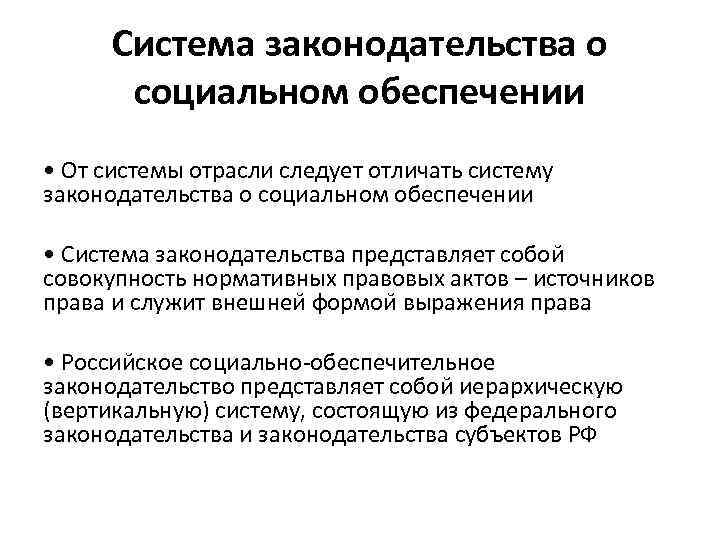 Система законодательства о социальном обеспечении

• От системы отрасли следует отличать систему законодательства о социальном обеспечении

• Система законодательства представляет собой совокупность нормативных правовых актов – источников права и служит внешней формой выражения права

• Российское социально-обеспечительное законодательство представляет собой иерархическую (вертикальную) систему, состоящую из федерального законодательства и законодательства субъектов РФ